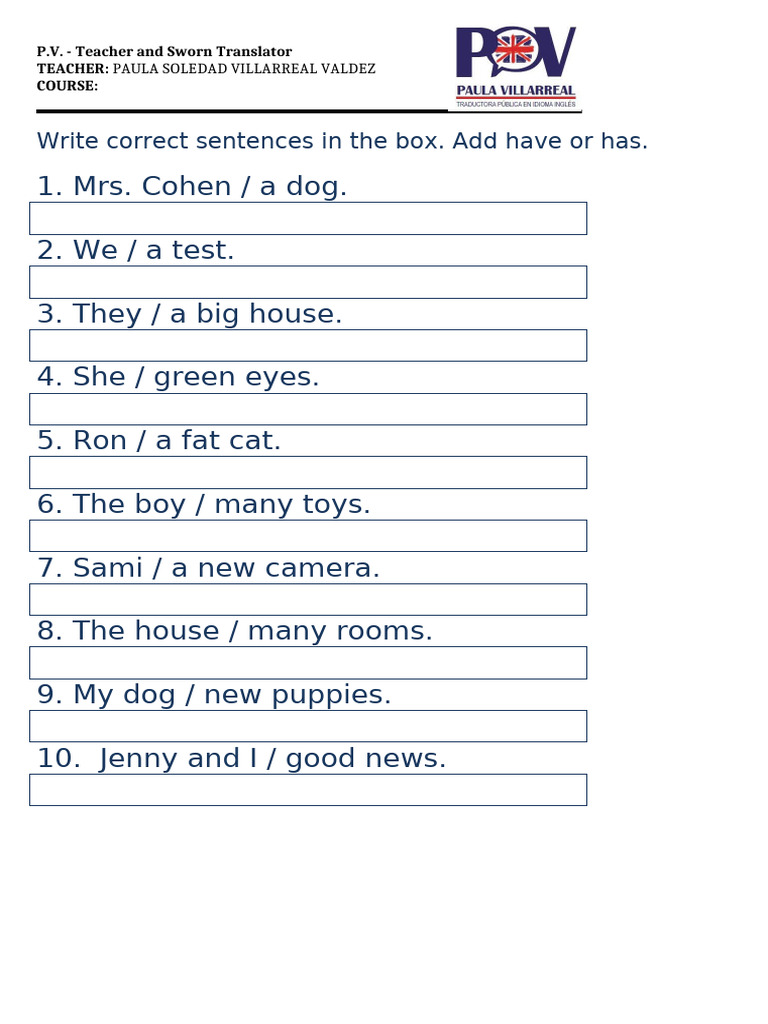 P.V. - Teacher and Sworn Translator
TEACHER: PAULA SOLEDAD VILLARREAL VALDEZ
COURSE:

PV
PAULA VILLARREAL
TRADUCTORA PÚBLICA EN IDIOMA INGLÉS

Write correct sentences in the box. Add have or has.

1. Mrs. Cohen / a dog.

2. We / a test.

3. They / a big house.

4. She / green eyes.

5. Ron / a fat cat.

6. The boy / many toys.

7. Sami / a new camera.

8. The house / many rooms.

9. My dog / new puppies.

10. Jenny and I / good news.